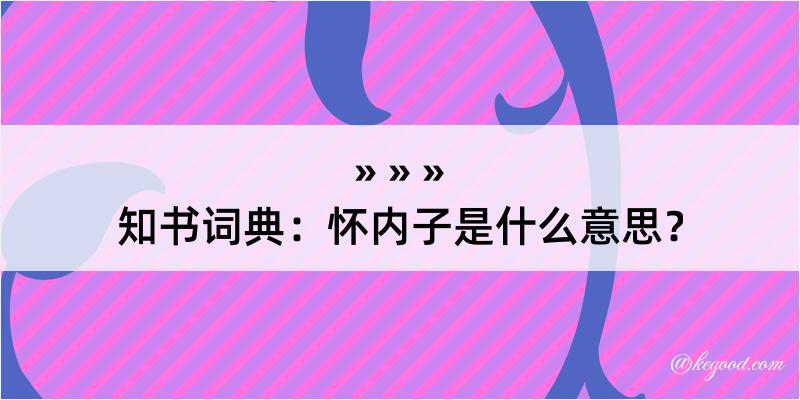 » » »

知书词典：怀内子是什么意思？

@kegood.com